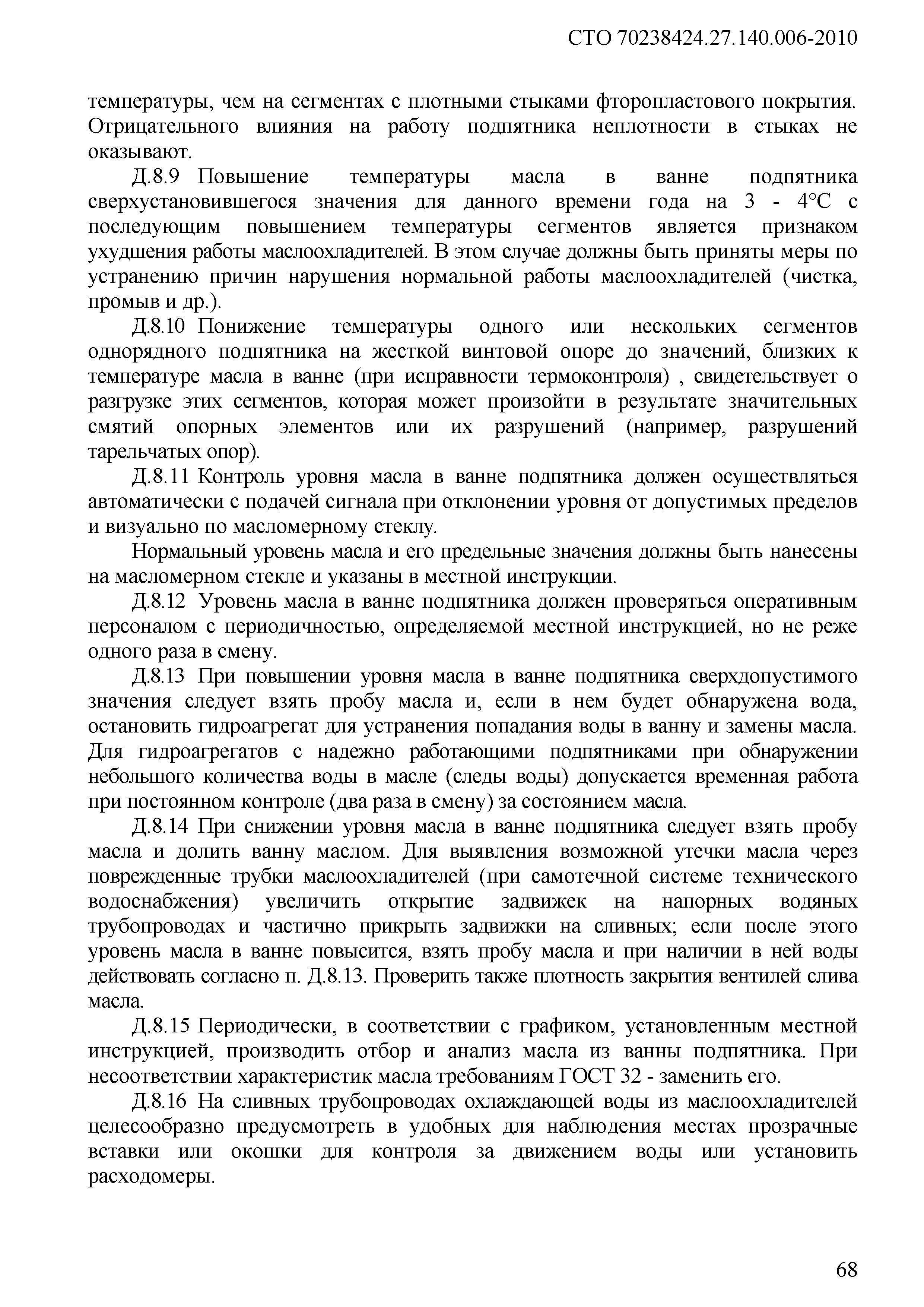 СТО 70238424.27.140.006-2010

температуры, чем на сегментах с плотными стыками фторопластового покрытия. Отрицательного влияния на работу подпятника неплотности в стыках не оказывают.

Д.8.9 Повышение температуры масла в ванне подпятника сверхустановившегося значения для данного времени года на 3 - 4°С с последующим повышением температуры сегментов является признаком ухудшения работы маслоохладителей. В этом случае должны быть приняты меры по устранению причин нарушения нормальной работы маслоохладителей (чистка, промыв и др.).

Д.8.10 Понижение температуры одного или нескольких сегментов однорядного подпятника на жесткой винтовой опоре до значений, близких к температуре масла в ванне (при исправности термоконтроля) , свидетельствует о разгрузке этих сегментов, которая может произойти в результате значительных смятий опорных элементов или их разрушений (например, разрушений тарельчатых опор).

Д.8.11 Контроль уровня масла в ванне подпятника должен осуществляться автоматически с подачей сигнала при отклонении уровня от допустимых пределов и визуально по масломерному стеклу.

Нормальный уровень масла и его предельные значения должны быть нанесены на масломерном стекле и указаны в местной инструкции.

Д.8.12 Уровень масла в ванне подпятника должен проверяться оперативным персоналом с периодичностью, определяемой местной инструкцией, но не реже одного раза в смену.

Д.8.13 При повышении уровня масла в ванне подпятника сверхдопустимого значения следует взять пробу масла и, если в нем будет обнаружена вода, остановить гидроагрегат для устранения попадания воды в ванну и замены масла. Для гидроагрегатов с надежно работающими подпятниками при обнаружении небольшого количества воды в масле (следы воды) допускается временная работа при постоянном контроле (два раза в смену) за состоянием масла.

Д.8.14 При снижении уровня масла в ванне подпятника следует взять пробу масла и долить ванну маслом. Для выявления возможной утечки масла через поврежденные трубки маслоохладителей (при самотечной системе технического водоснабжения) увеличить открытие задвижек на напорных водяных трубопроводах и частично прикрыть задвижки на сливных; если после этого уровень масла в ванне повысится, взять пробу масла и при наличии в ней воды действовать согласно п. Д.8.13. Проверить также плотность закрытия вентилей слива масла.

Д.8.15 Периодически, в соответствии с графиком, установленным местной инструкцией, производить отбор и анализ масла из ванны подпятника. При несоответствии характеристик масла требованиям ГОСТ 32 - заменить его.

Д.8.16 На сливных трубопроводах охлаждающей воды из маслоохладителей целесообразно предусмотреть в удобных для наблюдения местах прозрачные вставки или окошки для контроля за движением воды или установить расходомеры.

68